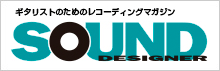 ギタリストのためのレコーディングマガジン

SOUND

DESIGNER